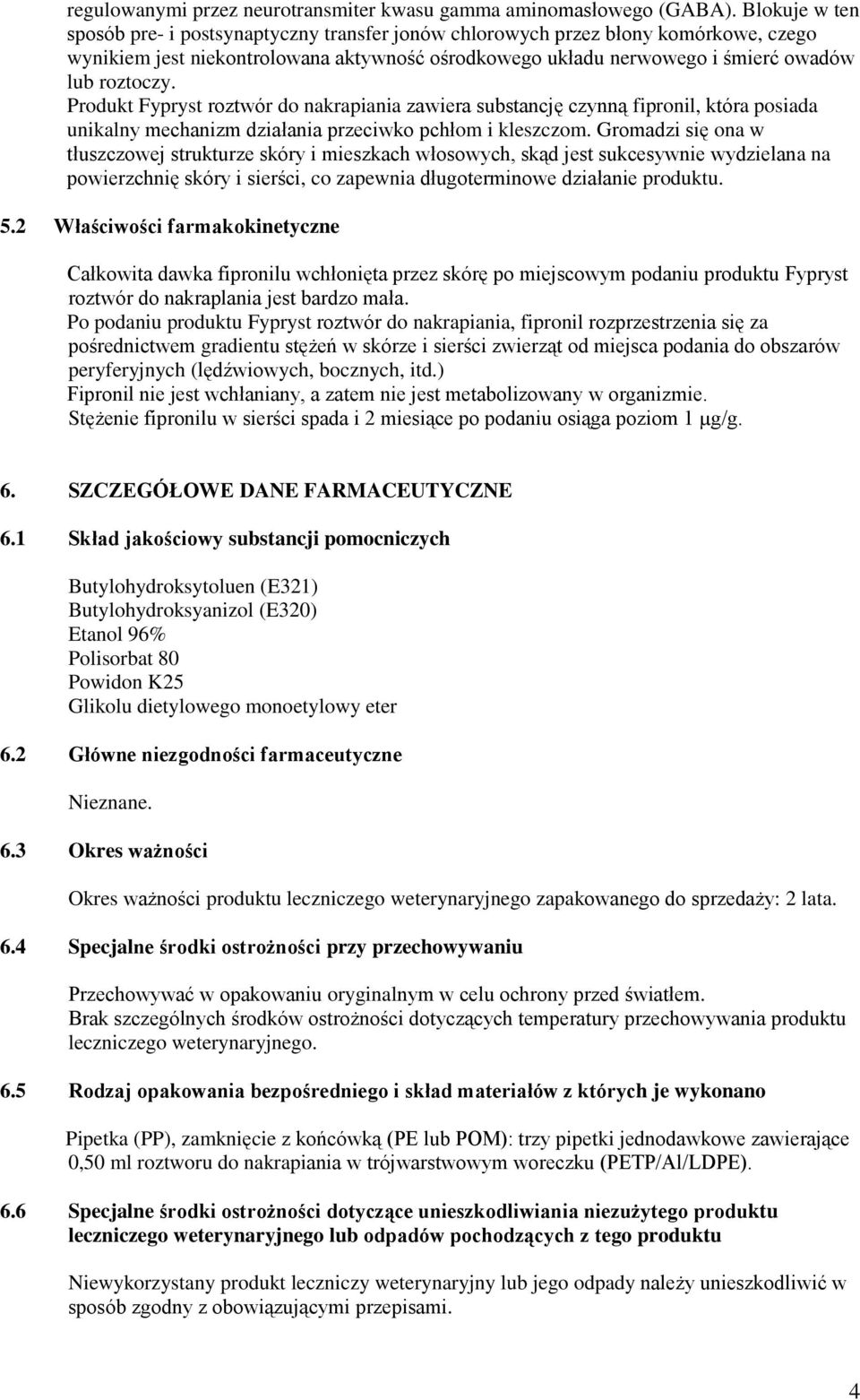 regulowanymi przez neurotransmiter kwasu gamma aminomasłowego (GABA). Blokuje w ten sposób pre- i postsynaptyczny transfer jonów chlorowych przez błony komórkowe, czego wynikiem jest niekontrolowana aktywność ośrodkowego układu nerwowego i śmierć owadów lub roztoczy.
Produkt Fypryst roztwór do nakrapiania zawiera substancję czynną fipronil, która posiada unikalny mechanizm działania przeciwko pchłom i kleszczom. Gromadzi się ona w tłuszczowej strukturze skóry i mieszkach włosowych, skąd jest sukcesywnie wydzielana na powierzchnię skóry i sierści, co zapewnia długoterminowe działanie produktu.

5.2 Właściwości farmakokinetyczne

Całkowita dawka fipronilu wchłonięta przez skórę po miejscowym podaniu produktu Fypryst roztwór do nakraplania jest bardzo mała.
Po podaniu produktu Fypryst roztwór do nakrapiania, fipronil rozprzestrzenia się za pośrednictwem gradientu stężeń w skórze i sierści zwierząt od miejsca podania do obszarów peryferyjnych (lędźwiowych, bocznych, itd.)
Fipronil nie jest wchłaniany, a zatem nie jest metabolizowany w organizmie.
Stężenie fipronilu w sierści spada i 2 miesiące po podaniu osiąga poziom 1 μg/g.

6. SZCZEGÓŁOWE DANE FARMACEUTYCZNE

6.1 Skład jakościowy substancji pomocniczych

Butylohydroksytoluen (E321)
Butylohydroksyanizol (E320)
Etanol 96%
Polisorbat 80
Powidon K25
Glikolu dietylowego monoetylowy eter

6.2 Główne niezgodności farmaceutyczne

Nieznane.

6.3 Okres ważności

Okres ważności produktu leczniczego weterynaryjnego zapakowanego do sprzedaży: 2 lata.

6.4 Specjalne środki ostrożności przy przechowywaniu

Przechowywać w opakowaniu oryginalnym w celu ochrony przed światłem.
Brak szczególnych środków ostrożności dotyczących temperatury przechowywania produktu leczniczego weterynaryjnego.

6.5 Rodzaj opakowania bezpośredniego i skład materiałów z których je wykonano

Pipetka (PP), zamknięcie z końcówką (PE lub POM): trzy pipetki jednodawkowe zawierające 0,50 ml roztworu do nakrapiania w trójwarstwowym woreczku (PETP/Al/LDPE).

6.6 Specjalne środki ostrożności dotyczące unieszkodliwiania niezużytego produktu leczniczego weterynaryjnego lub odpadów pochodzących z tego produktu

Niewykorzystany produkt leczniczy weterynaryjny lub jego odpady należy unieszkodliwić w sposób zgodny z obowiązującymi przepisami.

4